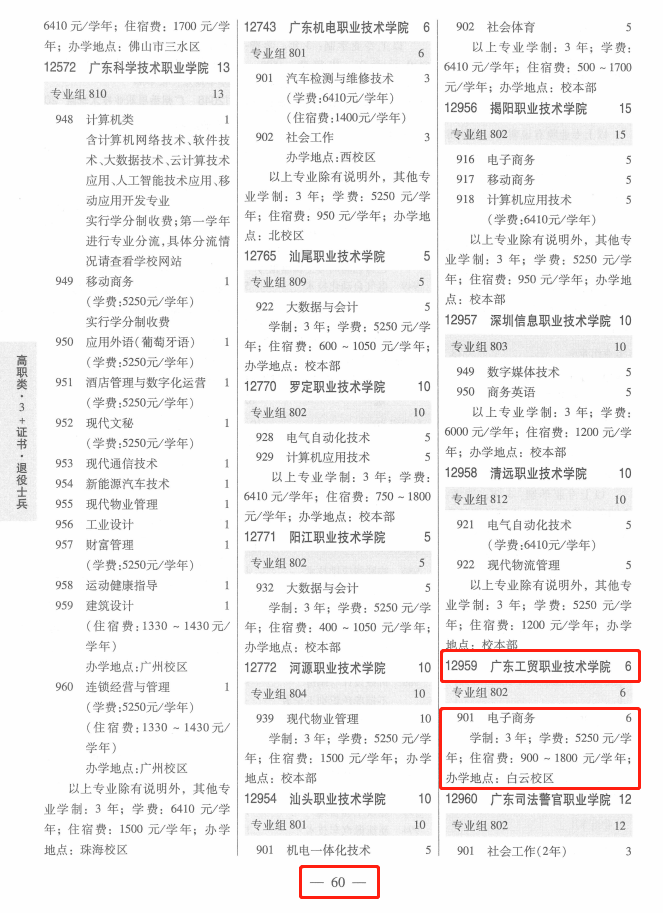 6410元/学年；住宿费：1700元/学年；办学地点：佛山市三水区

12572 广东科学技术职业学院 13

专业组810 13

948 计算机类 1
含计算机网络技术、软件技术、大数据技术、云计算技术应用、人工智能技术应用、移动应用开发专业
实行学分制收费；第一学年进行专业分流，具体分流情况请查看学校网站

949 移动商务 1
(学费:5250元/学年)
实行学分制收费

950 应用外语(葡萄牙语) 1
(学费:5250元/学年)

951 酒店管理与数字化运营 1
(学费:5250元/学年)

952 现代文秘 1
(学费:5250元/学年)

953 现代通信技术 1

954 新能源汽车技术 1

955 现代物业管理 1

956 工业设计 1

957 财富管理 1
(学费:5250元/学年)

958 运动健康指导 1

959 建筑设计 1
(住宿费:1330～1430元/学年)
办学地点:广州校区

960 连锁经营与管理 1
(学费:5250元/学年)
(住宿费:1330～1430元/学年)
办学地点:广州校区

以上专业除有说明外，其他专业学制：3年；学费：6410元/学年；住宿费：1500元/学年；办学地点：珠海校区

12743 广东机电职业技术学院 6

专业组801 6

901 汽车检测与维修技术 3
(学费:6410元/学年)
(住宿费:1400元/学年)

902 社会工作 3
办学地点:西校区

以上专业除有说明外，其他专业学制：3年；学费：5250元/学年；住宿费：950元/学年；办学地点：北校区

12765 汕尾职业技术学院 5

专业组809 5

922 大数据与会计 5
学制：3年；学费：5250元/学年；住宿费：600～1050元/学年；办学地点：校本部

12770 罗定职业技术学院 10

专业组802 10

928 电气自动化技术 5

929 计算机应用技术 5

以上专业学制：3年；学费：6410元/学年；住宿费：750～1800元/学年；办学地点：校本部

12771 阳江职业技术学院 5

专业组802 5

932 大数据与会计 5
学制：3年；学费：5250元/学年；住宿费：400～1050元/学年；办学地点：校本部

12772 河源职业技术学院 10

专业组804 10

939 现代物业管理 10
学制：3年；学费：5250元/学年；住宿费：1500元/学年；办学地点：校本部

12954 汕头职业技术学院 10

专业组801 10

901 机电一体化技术 5

902 社会体育 5

以上专业学制：3年；学费：6410元/学年；住宿费：500～1700元/学年；办学地点：校本部

12956 揭阳职业技术学院 15

专业组802 15

916 电子商务 5

917 移动商务 5

918 计算机应用技术 5
(学费:6410元/学年)

以上专业除有说明外，其他专业学制：3年；学费：5250元/学年；住宿费：950元/学年；办学地点：校本部

12957 深圳信息职业技术学院 10

专业组803 10

949 数字媒体技术 5

950 商务英语 5

以上专业学制：3年；学费：6000元/学年；住宿费：1200元/学年；办学地点：校本部

12958 清远职业技术学院 10

专业组812 10

921 电气自动化技术 5
(学费:6410元/学年)

922 现代物流管理 5

以上专业除有说明外，其他专业学制：3年；学费：5250元/学年；住宿费：1200元/学年；办学地点：校本部

12959 广东工贸职业技术学院 6

专业组802 6

901 电子商务 6
学制：3年；学费：5250元/学年；住宿费：900～1800元/学年；办学地点：白云校区

12960 广东司法警官职业学院 12

专业组802 12

901 社会工作(2年) 3

高职类·3+证书·退役士兵

— 60 —